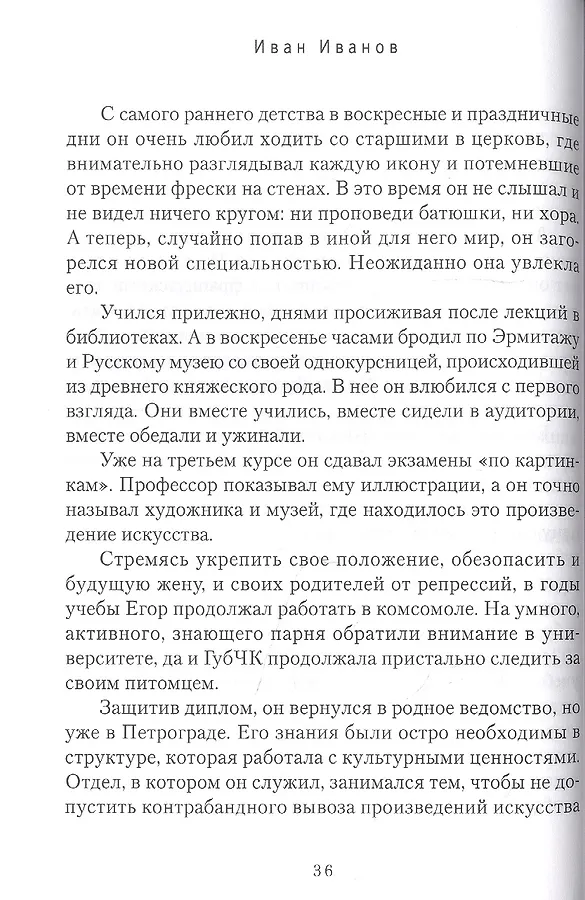 Иван Иванов

С самого раннего детства в воскресные и праздничные дни он очень любил ходить со старшими в церковь, где внимательно разглядывал каждую икону и потемневшие от времени фрески на стенах. В это время он не слышал и не видел ничего кругом: ни проповеди батюшки, ни хора. А теперь, случайно попав в иной для него мир, он загорелся новой специальностью. Неожиданно она увлекла его.

Учился прилежно, днями просиживая после лекций в библиотеках. А в воскресенье часами бродил по Эрмитажу и Русскому музею со своей однокурсницей, происходившей из древнего княжеского рода. В нее он влюбился с первого взгляда. Они вместе учились, вместе сидели в аудитории, вместе обедали и ужинали.

Уже на третьем курсе он сдавал экзамены «по картинкам». Профессор показывал ему иллюстрации, а он точно называл художника и музей, где находилось это произведение искусства.

Стремясь укрепить свое положение, обезопасить и будущую жену, и своих родителей от репрессий, в годы учебы Егор продолжал работать в комсомоле. На умного, активного, знающего парня обратили внимание в университете, да и ГубЧК продолжала пристально следить за своим питомцем.

Защитив диплом, он вернулся в родное ведомство, но уже в Петрограде. Его знания были остро необходимы в структуре, которая работала с культурными ценностями. Отдел, в котором он служил, занимался тем, чтобы не допустить контрабандного вывоза произведений искусства

36